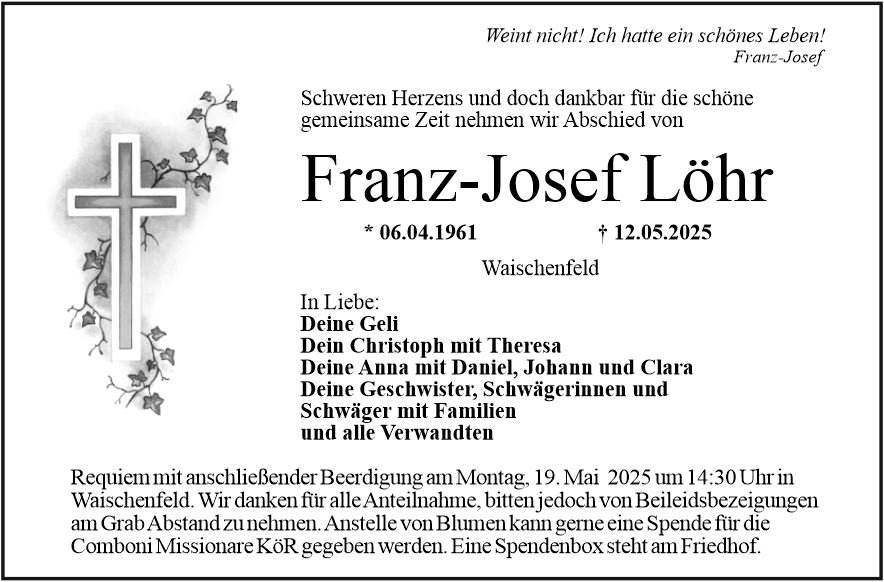 Weint nicht! Ich hatte ein schönes Leben!
Franz-Josef

Schweren Herzens und doch dankbar für die schöne gemeinsame Zeit nehmen wir Abschied von

Franz-Josef Löhr

* 06.04.1961 † 12.05.2025

Waischenfeld

In Liebe:
Deine Geli
Dein Christoph mit Theresa
Deine Anna mit Daniel, Johann und Clara
Deine Geschwister, Schwägerinnen und Schwäger mit Familien
und alle Verwandten

Requiem mit anschließender Beerdigung am Montag, 19. Mai 2025 um 14:30 Uhr in Waischenfeld. Wir danken für alle Anteilnahme, bitten jedoch von Beileidsbezeigungen am Grab Abstand zu nehmen. Anstelle von Blumen kann gerne eine Spende für die Comboni Missionare KöR gegeben werden. Eine Spendenbox steht am Friedhof.